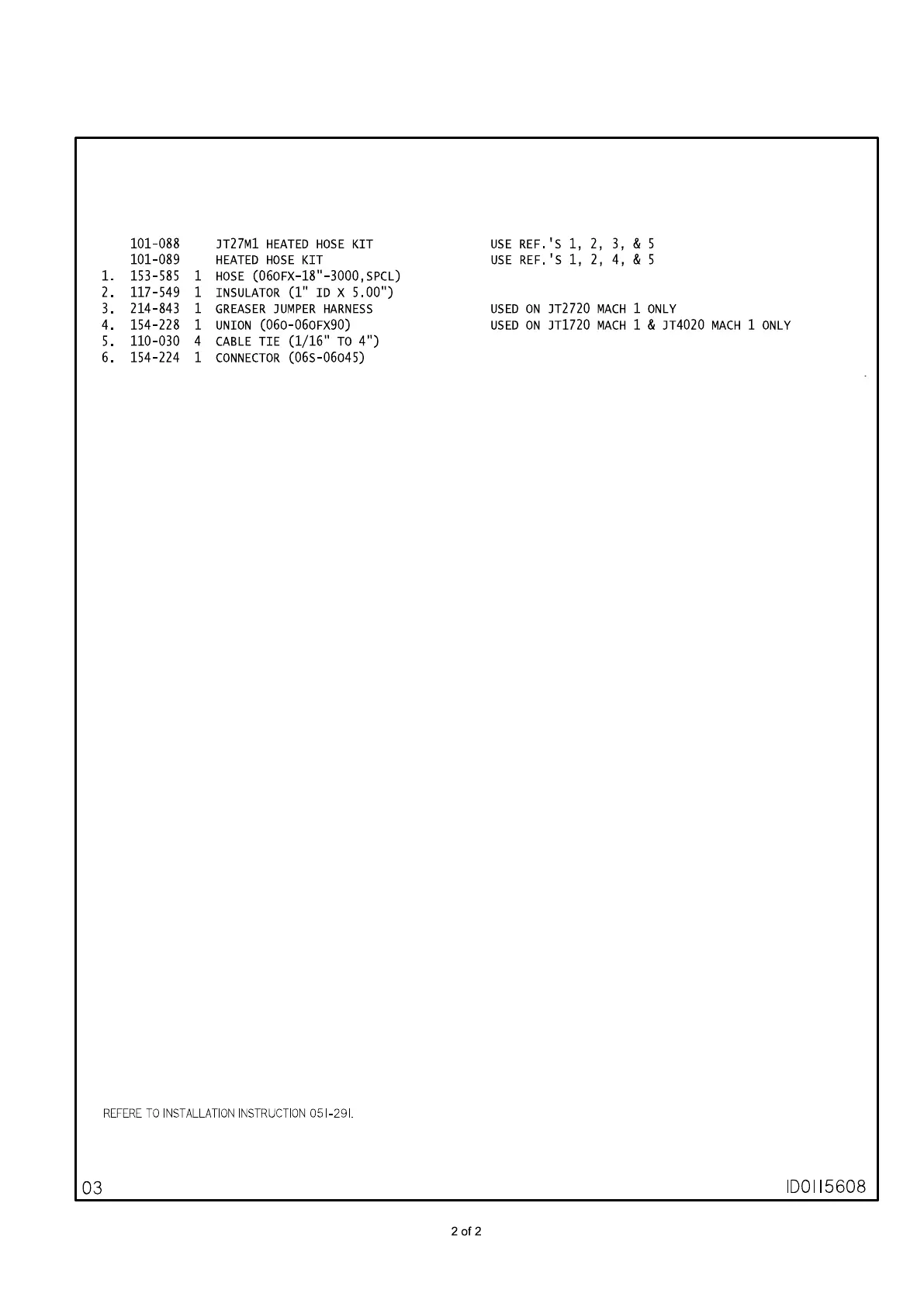 101-088 JT27M1 HEATED HOSE KIT USE REF.'S 1, 2, 3, & 5
101-089 HEATED HOSE KIT USE REF.'S 1, 2, 4, & 5
1. 153-585 1 HOSE (06OFX-18"-3000,SPCL)
2. 117-549 1 INSULATOR (1" ID X 5.00")
3. 214-843 1 GREASER JUMPER HARNESS USED ON JT2720 MACH 1 ONLY
4. 154-228 1 UNION (06O-06OFX90) USED ON JT1720 MACH 1 & JT4020 MACH 1 ONLY
5. 110-030 4 CABLE TIE (1/16" TO 4")
6. 154-224 1 CONNECTOR (06S-06O45)

REFERE TO INSTALLATION INSTRUCTION 051-291.

03

ID0115608

2 of 2